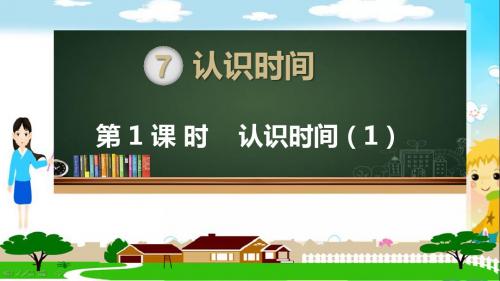 7 认识时间

第 1 课 时　认识时间（1）